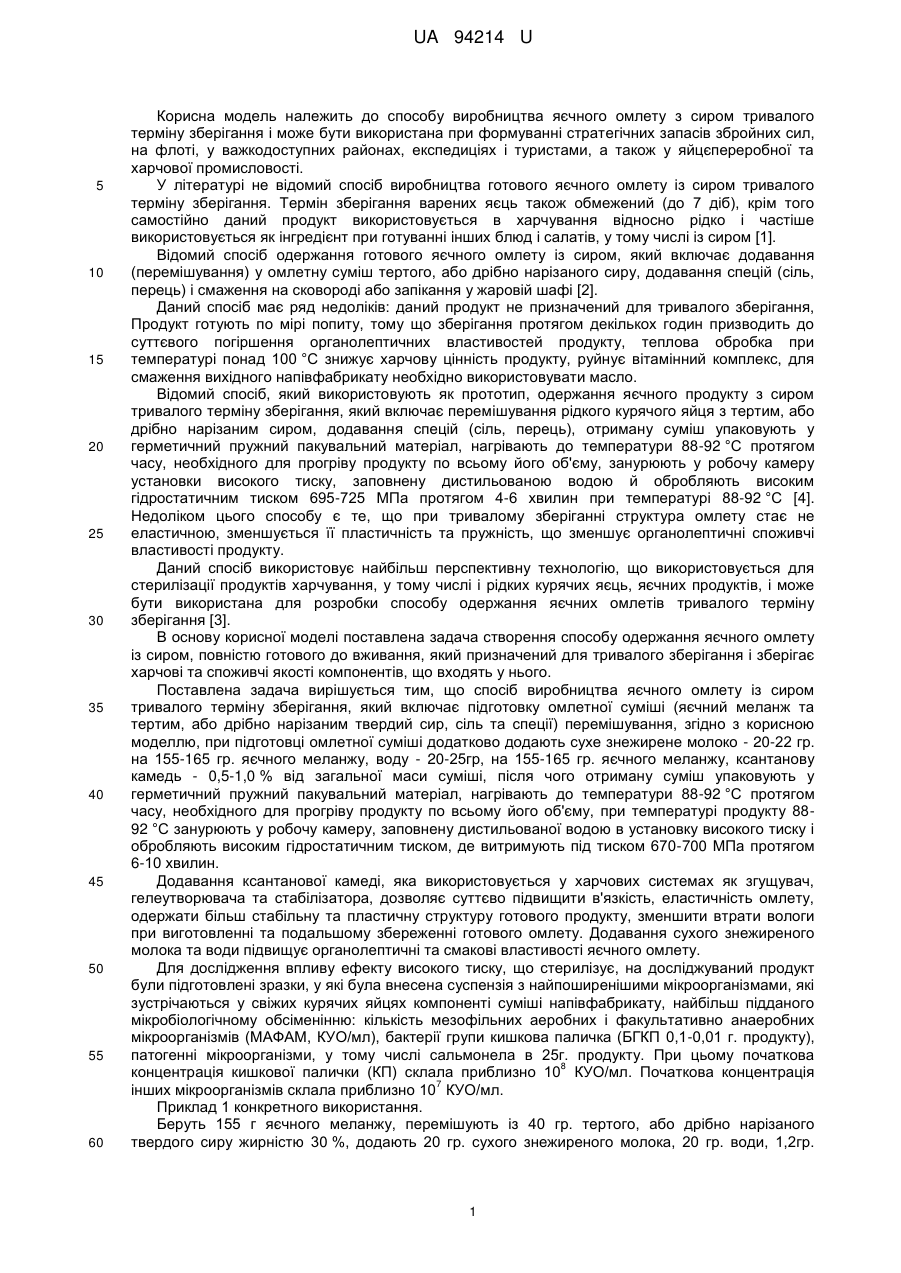 UA 94214 U

Корисна модель належить до способу виробництва яєчного омлету з сиром тривалого терміну зберігання і може бути використана при формуванні стратегічних запасів збройних сил, на флоті, у важкодоступних районах, експедиціях і туристами, а також у яйцепереробної та харчової промисловості.

5 У літературі не відомий спосіб виробництва готового яєчного омлету із сиром тривалого терміну зберігання. Термін зберігання варених яєць також обмежений (до 7 діб), крім того самостійно даний продукт використовується в харчування відносно рідко і частіше використовується як інгредієнт при готуванні інших блюд і салатів, у тому числі із сиром [1].

Відомий спосіб одержання готового яєчного омлету із сиром, який включає додавання 10 (перемішування) у омлетну суміш тертого, або дрібно нарізаного сиру, додавання спецій (сіль, перець) і смаження на сковороді або запікання у жаровій шафі [2].

Даний спосіб має ряд недоліків: даний продукт не призначений для тривалого зберігання, Продукт готують по мірі попиту, тому що зберігання протягом декількох годин призводить до суттєвого погіршення органолептичних властивостей продукту, теплова обробка при 15 температурі понад 100 °С знижує харчову цінність продукту, руйнує вітамінний комплекс, для смаження вихідного напівфабрикату необхідно використовувати масло.

Відомий спосіб, який використовують як прототип, одержання яєчного продукту з сиром тривалого терміну зберігання, який включає перемішування рідкого курячого яйця з тертим, або дрібно нарізаним сиром, додавання спецій (сіль, перець), отриману суміш упаковують у 20 герметичний пружний пакувальний матеріал, нагрівають до температури 88-92 °С протягом часу, необхідного для прогріву продукту по всьому його об'єму, занурюють у робочу камеру установки високого тиску, заповнену дистильованою водою й обробляють високим гідростатичним тиском 695-725 МПа протягом 4-6 хвилин при температурі 88-92 °С [4]. Недоліком цього способу є те, що при тривалому зберіганні структура омлету стає не 25 еластичною, зменшується її пластичність та пружність, що зменшує органолептичні споживчі властивості продукту.

Даний спосіб використовує найбільш перспективну технологію, що використовується для стерилізації продуктів харчування, у тому числі і рідких курячих яєць, яєчних продуктів, і може бути використана для розробки способу одержання яєчних омлетів тривалого терміну 30 зберігання [3].

В основу корисної моделі поставлена задача створення способу одержання яєчного омлету із сиром, повністю готового до вживання, який призначений для тривалого зберігання і зберігає харчові та споживчі якості компонентів, що входять у нього.

Поставлена задача вирішується тим, що спосіб виробництва яєчного омлету із сиром 35 тривалого терміну зберігання, який включає підготовку омлетної суміші (яєчний меланж та тертим, або дрібно нарізаним твердий сир, сіль та спеції) перемішування, згідно з корисною моделлю, при підготовці омлетної суміші додатково додають сухе знежирене молоко - 20-22 гр. на 155-165 гр. яєчного меланжу, воду - 20-25гр, на 155-165 гр. яєчного меланжу, ксантанову камедь - 0,5-1,0 % від загальної маси суміші, після чого отриману суміш упаковують у 40 герметичний пружний пакувальний матеріал, нагрівають до температури 88-92 °С протягом часу, необхідного для прогріву продукту по всьому його об'єму, при температурі продукту 88-92 °С занурюють у робочу камеру, заповнену дистильованої водою в установку високого тиску і обробляють високим гідростатичним тиском, де витримують під тиском 670-700 МПа протягом 6-10 хвилин.

45 Додавання ксантанової камеді, яка використовується у харчових системах як згущувач, гелеутворювача та стабілізатора, дозволяє суттєво підвищити в'язкість, еластичність омлету, одержати більш стабільну та пластичну структуру готового продукту, зменшити втрати вологи при виготовленні та подальшому збереженні готового омлету. Додавання сухого знежиреного молока та води підвищує органолептичні та смакові властивості яєчного омлету.

50 Для дослідження впливу ефекту високого тиску, що стерилізує, на досліджуваний продукт були підготовлені зразки, у які була внесена суспензія з найпоширенішими мікроорганізмами, які зустрічаються у свіжих курячих яйцях компоненті суміші напівфабрикату, найбільш підданого мікробіологічному обсіменінню: кількість мезофільних аеробних і факультативно анаеробних мікроорганізмів (МАФАМ, КУО/мл), бактерії групи кишкова паличка (БГКП 0,1-0,01 г. продукту), 55 патогенні мікроорганізми, у тому числі сальмонела в 25г. продукту. При цьому початкова концентрація кишкової палички (КП) склала приблизно $10^8$ КУО/мл. Початкова концентрація інших мікроорганізмів склала приблизно $10^7$ КУО/мл.

Приклад 1 конкретного використання.

Беруть 155 г яєчного меланжу, перемішують із 40 гр. тертого, або дрібно нарізаного 60 твердого сиру жирністю 30 %, додають 20 гр. сухого знежиреного молока, 20 гр. води, 1,2гр.

1